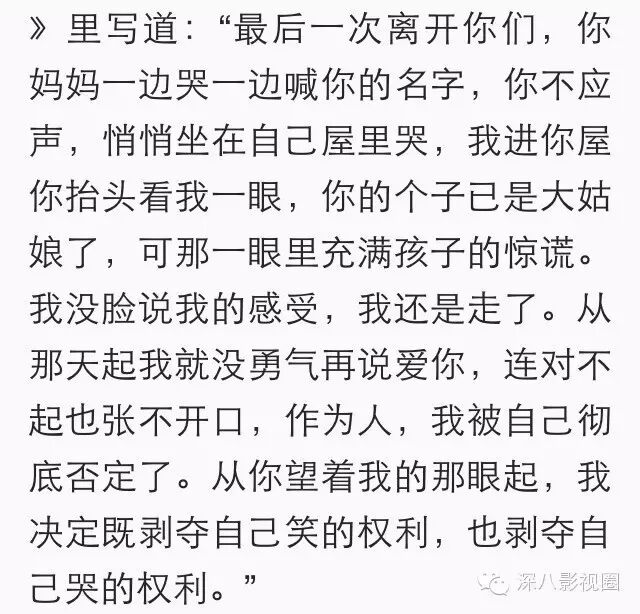 》里写道：“最后一次离开你们，你妈妈一边哭一边喊你的名字，你不应声，悄悄坐在自己屋里哭，我进你屋你抬头看我一眼，你的个子已是大姑娘了，可那一眼里充满孩子的惊谎。我没脸说我的感受，我还是走了。从那天起我就没勇气再说爱你，连对不起也张不开口，作为人，我被自己彻底否定了。从你望着我的那眼起，我决定既剥夺自己笑的权利，也剥夺自己哭的权利。”

深八影视圈